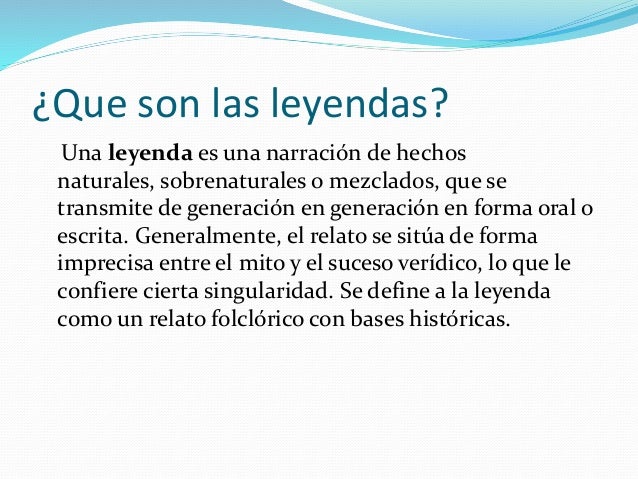 ¿Que son las leyendas?

Una leyenda es una narración de hechos naturales, sobrenaturales o mezclados, que se transmite de generación en generación en forma oral o escrita. Generalmente, el relato se sitúa de forma imprecisa entre el mito y el suceso verídico, lo que le confiere cierta singularidad. Se define a la leyenda como un relato folclórico con bases históricas.